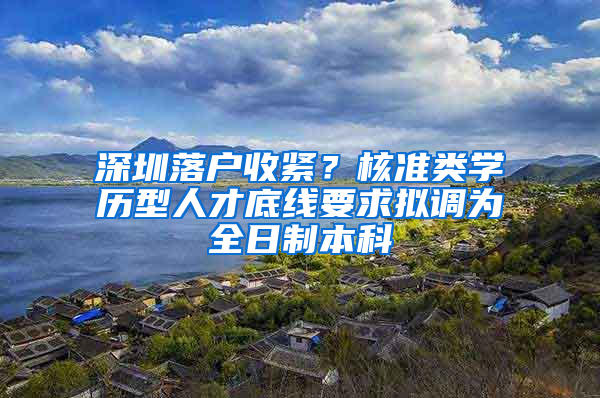 深圳落户收紧？核准类学历型人才底线要求拟调为全日制本科